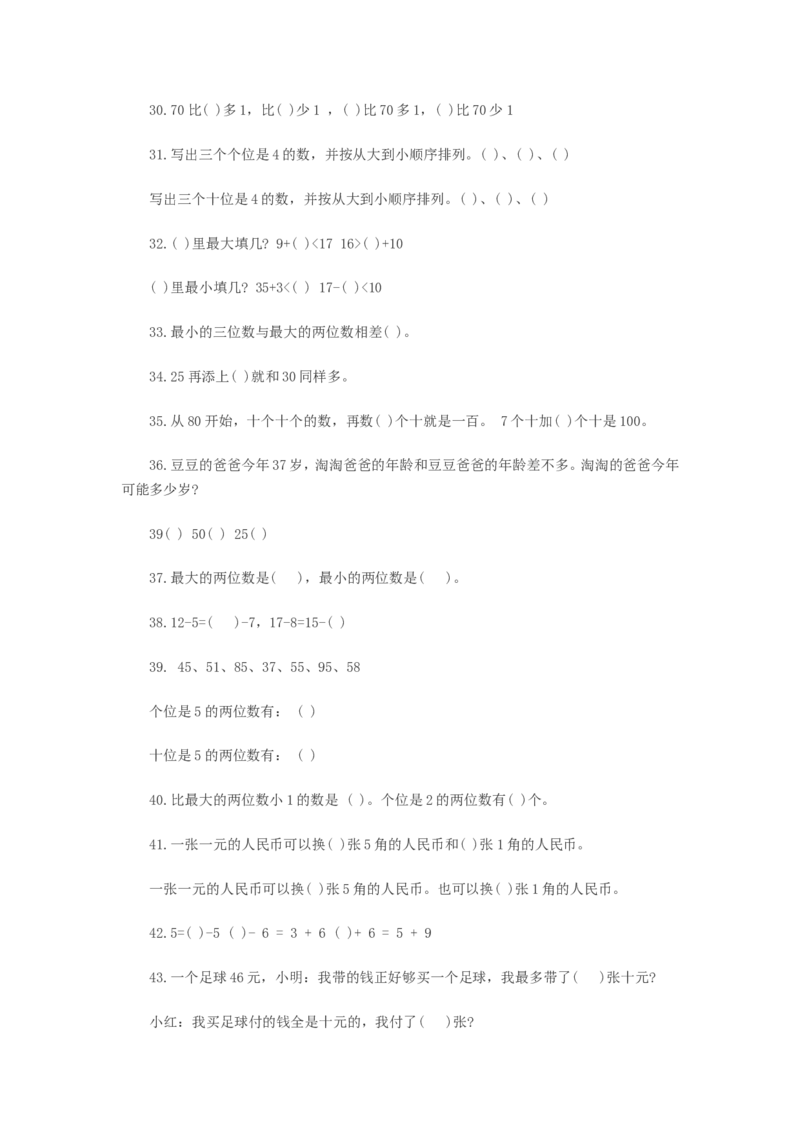 30. 70 比( )多 1，比( )少 1 ，( )比 70 多 1，( )比 70 少 1

31. 写出三个个位是 4 的数，并按从大到小顺序排列。( )、( )、( )

写出三个十位是 4 的数，并按从大到小顺序排列。( )、( )、( )

32. ( )里最大填几？ 9+( )<17 16>( )+10

( )里最小填几？ 35+3<( ) 17-( )<10

33. 最小的三位数与最大的两位数相差( )。

34. 25 再添上( )就和 30 同样多。

35. 从 80 开始，十个十个的数，再数( )个十就是一百。 7 个十加( )个十是 100。

36. 豆豆的爸爸今年 37 岁，淘淘爸爸的年龄和豆豆爸爸的年龄差不多。淘淘的爸爸今年可能多少岁？

39( ) 50( ) 25( )

37. 最大的两位数是( )，最小的两位数是( )。

38. 12-5=( )-7，17-8=15-( )

39. 45、51、85、37、55、95、58

个位是 5 的两位数有：( )

十位是 5 的两位数有：( )

40. 比最大的两位数小 1 的数是 ( )。个位是 2 的两位数有( )个。

41. 一张一元的人民币可以换( )张 5 角的人民币和( )张 1 角的人民币。

一张一元的人民币可以换( )张 5 角的人民币。也可以换( )张 1 角的人民币。

42. 5=( )-5 ( )- 6 = 3 + 6 ( )+ 6 = 5 + 9

43. 一个足球 46 元，小明：我带的钱正好够买一个足球，我最多带了( )张十元?

小红：我买足球付的钱全是十元的，我付了( )张?